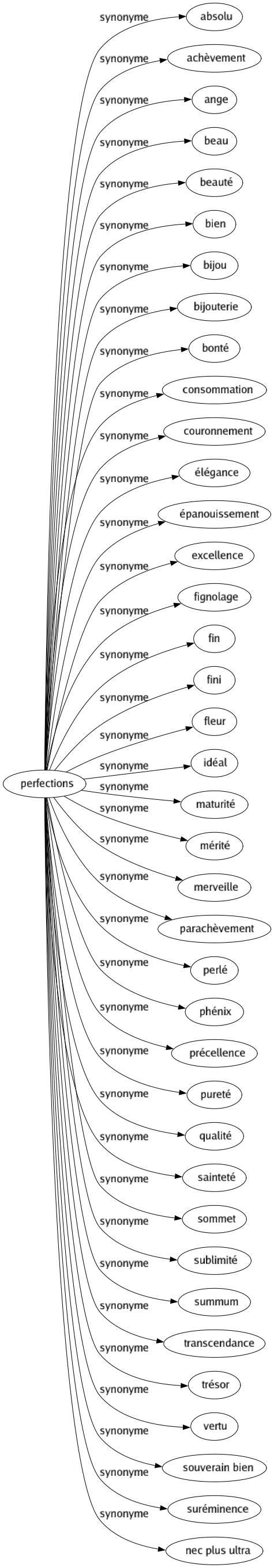 perfections

synonyme
absolu

synonyme
achèvement

synonyme
ange

synonyme
beau

synonyme
beauté

synonyme
bien

synonyme
bijou

synonyme
bijouterie

synonyme
bonté

synonyme
consommation

synonyme
couronnement

synonyme
élégance

synonyme
épanouissement

synonyme
excellence

synonyme
fignolage

synonyme
fin

synonyme
fini

synonyme
fleur

synonyme
idéal

synonyme
maturité

synonyme
mérité

synonyme
merveille

synonyme
parachèvement

synonyme
perlé

synonyme
phénix

synonyme
précellence

synonyme
pureté

synonyme
qualité

synonyme
sainteté

synonyme
sommet

synonyme
sublimité

synonyme
summum

synonyme
transcendance

synonyme
trésor

synonyme
vertu

synonyme
souverain bien

synonyme
suréminence

synonyme
nec plus ultra